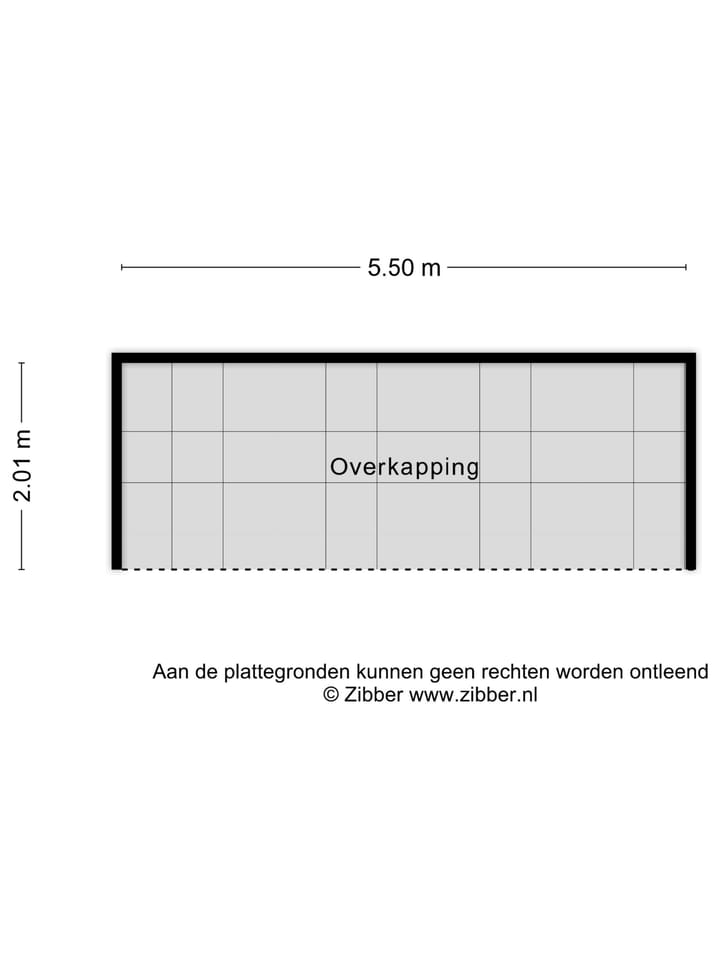 5.50 m

2.01 m

Overkapping

Aan de plattegronden kunnen geen rechten worden ontleend
© Zibber www.zibber.nl